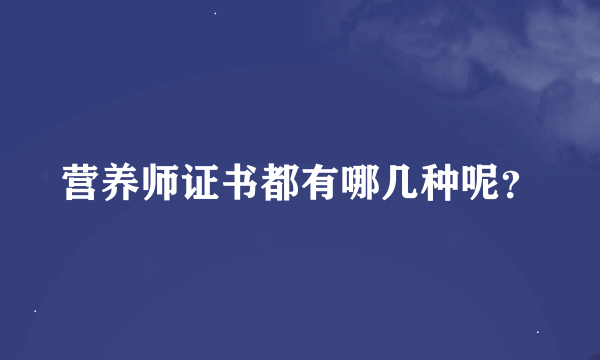 营养师证书都有哪几种呢?